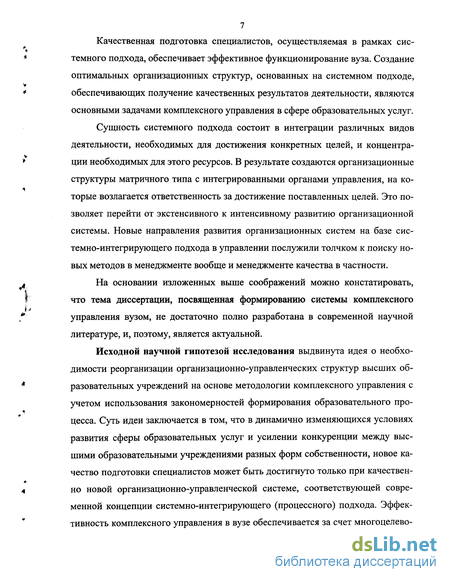 7

Качественная подготовка специалистов, осуществляемая в рамках системного подхода, обеспечивает эффективное функционирование вуза. Создание оптимальных организационных структур, основанных на системном подходе, обеспечивающих получение качественных результатов деятельности, являются основными задачами комплексного управления в сфере образовательных услуг.

Сущность системного подхода состоит в интеграции различных видов деятельности, необходимых для достижения конкретных целей, и концентрации необходимых для этого ресурсов. В результате создаются организационные структуры матричного типа с интегрированными органами управления, на которые возлагается ответственность за достижение поставленных целей. Это позволяет перейти от экстенсивного к интенсивному развитию организационной системы. Новые направления развития организационных систем на базе системно-интегрирующего подхода в управлении послужили толчком к поиску новых методов в менеджменте вообще и менеджменте качества в частности.

На основании изложенных выше соображений можно констатировать, что тема диссертации, посвященная формированию системы комплексного управления вузом, не достаточно полно разработана в современной научной литературе, и, поэтому, является актуальной.

Исходной научной гипотезой исследования выдвинута идея о необходимости реорганизации организационно-управленческих структур высших образовательных учреждений на основе методологии комплексного управления с учетом использования закономерностей формирования образовательного процесса. Суть идеи заключается в том, что в динамично изменяющихся условиях развития сферы образовательных услуг и усилении конкуренции между высшими образовательными учреждениями разных форм собственности, новое качество подготовки специалистов может быть достигнуто только при качественно новой организационно-управленческой системе, соответствующей современной концепции системно-интегрирующего (процессного) подхода. Эффективность комплексного управления в вузе обеспечивается за счет многоцелево-

dsLib.net
библиотека диссертаций